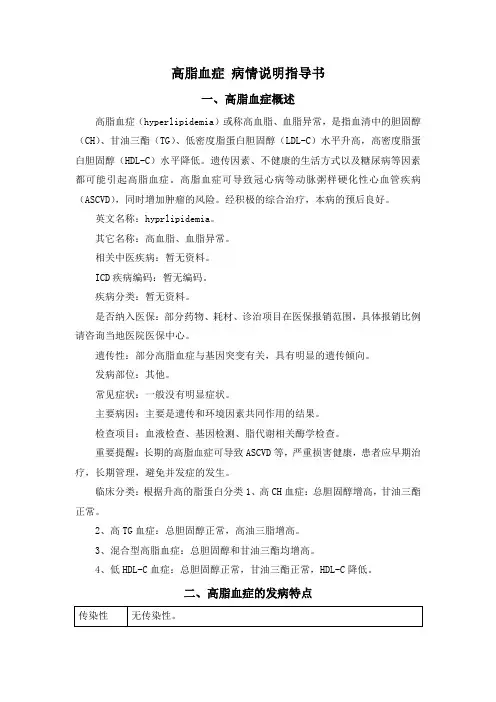 高脂血症 病情说明指导书

一、高脂血症概述

高脂血症（hyperlipidemia）或称高血脂、血脂异常，是指血清中的胆固醇（CH）、甘油三酯（TG）、低密度脂蛋白胆固醇（LDL-C）水平升高，高密度脂蛋白胆固醇（HDL-C）水平降低。遗传因素、不健康的生活方式以及糖尿病等因素都可能引起高脂血症。高脂血症可导致冠心病等动脉粥样硬化性心血管疾病（ASCVD），同时增加肿瘤的风险。经积极的综合治疗，本病的预后良好。

英文名称：hyprlipidemia。

其它名称：高血脂、血脂异常。

相关中医疾病：暂无资料。

ICD疾病编码：暂无编码。

疾病分类：暂无资料。

是否纳入医保：部分药物、耗材、诊治项目在医保报销范围，具体报销比例请咨询当地医院医保中心。

遗传性：部分高脂血症与基因突变有关，具有明显的遗传倾向。

发病部位：其他。

常见症状：一般没有明显症状。

主要病因：主要是遗传和环境因素共同作用的结果。

检查项目：血液检查、基因检测、脂代谢相关酶学检查。

重要提醒：长期的高脂血症可导致ASCVD等，严重损害健康，患者应早期治疗，长期管理，避免并发症的发生。

临床分类：根据升高的脂蛋白分类1、高CH血症：总胆固醇增高，甘油三酯正常。

2、高TG血症：总胆固醇正常，高油三脂增高。

3、混合型高脂血症：总胆固醇和甘油三酯均增高。

4、低HDL-C血症：总胆固醇正常，甘油三酯正常，HDL-C降低。

二、高脂血症的发病特点

| 传染性 | 无传染性。 |
|---|---|